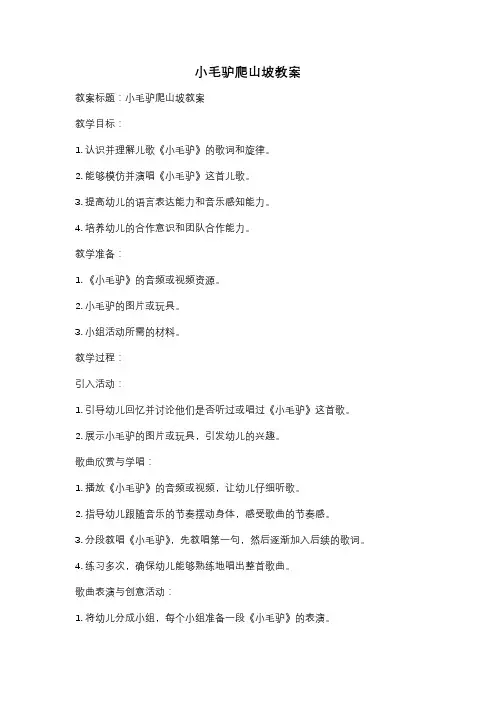 小毛驴爬山坡教案

教案标题：小毛驴爬山坡教案

教学目标：

1. 认识并理解儿歌《小毛驴》的歌词和旋律。

2. 能够模仿并演唱《小毛驴》这首儿歌。

3. 提高幼儿的语言表达能力和音乐感知能力。

4. 培养幼儿的合作意识和团队合作能力。

教学准备：

1. 《小毛驴》的音频或视频资源。

2. 小毛驴的图片或玩具。

3. 小组活动所需的材料。

教学过程：

引入活动：

1. 引导幼儿回忆并讨论他们是否听过或唱过《小毛驴》这首歌。

2. 展示小毛驴的图片或玩具，引发幼儿的兴趣。

歌曲欣赏与学唱：

1. 播放《小毛驴》的音频或视频，让幼儿仔细听歌。

2. 指导幼儿跟随音乐的节奏摆动身体，感受歌曲的节奏感。

3. 分段教唱《小毛驴》，先教唱第一句，然后逐渐加入后续的歌词。

4. 练习多次，确保幼儿能够熟练地唱出整首歌曲。

歌曲表演与创意活动：

1. 将幼儿分成小组，每个小组准备一段《小毛驴》的表演。